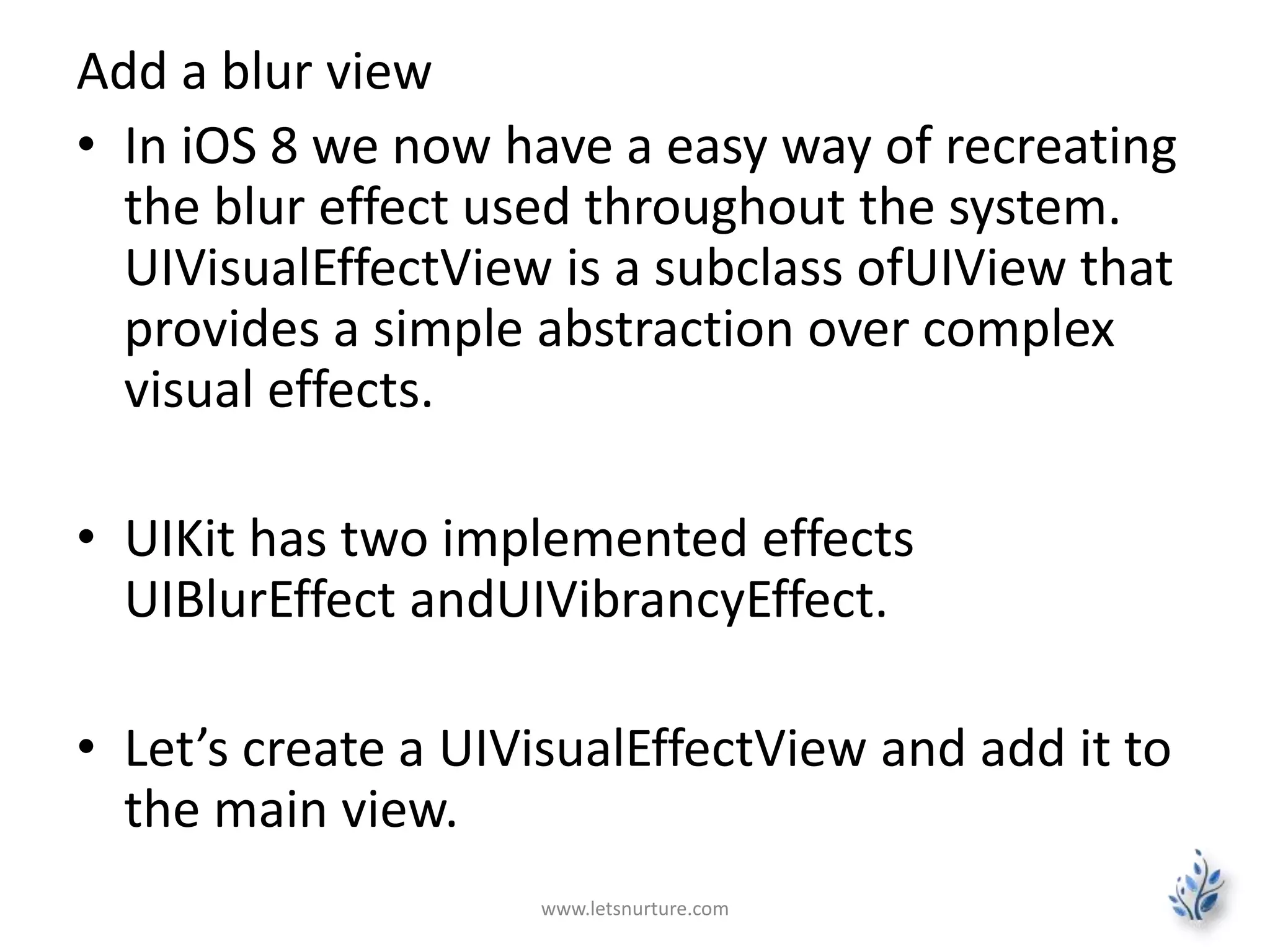 Add a blur view

• In iOS 8 we now have a easy way of recreating the blur effect used throughout the system. UIVisualEffectView is a subclass ofUIView that provides a simple abstraction over complex visual effects.

• UIKit has two implemented effects UIBlurEffect andUIVibrancyEffect.

• Let's create a UIVisualEffectView and add it to the main view.

www.letsnurture.com